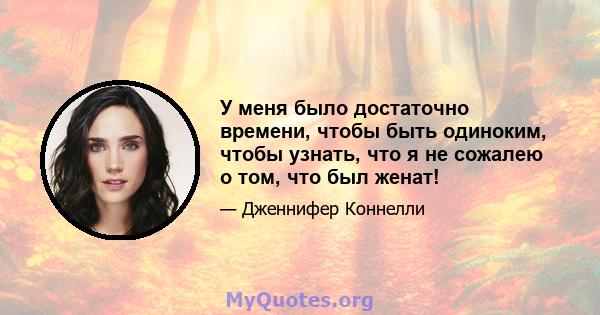 У меня было достаточно времени, чтобы быть одиноким, чтобы узнать, что я не сожалею о том, что был женат!

— Дженнифер Коннелли

MyQuotes.org